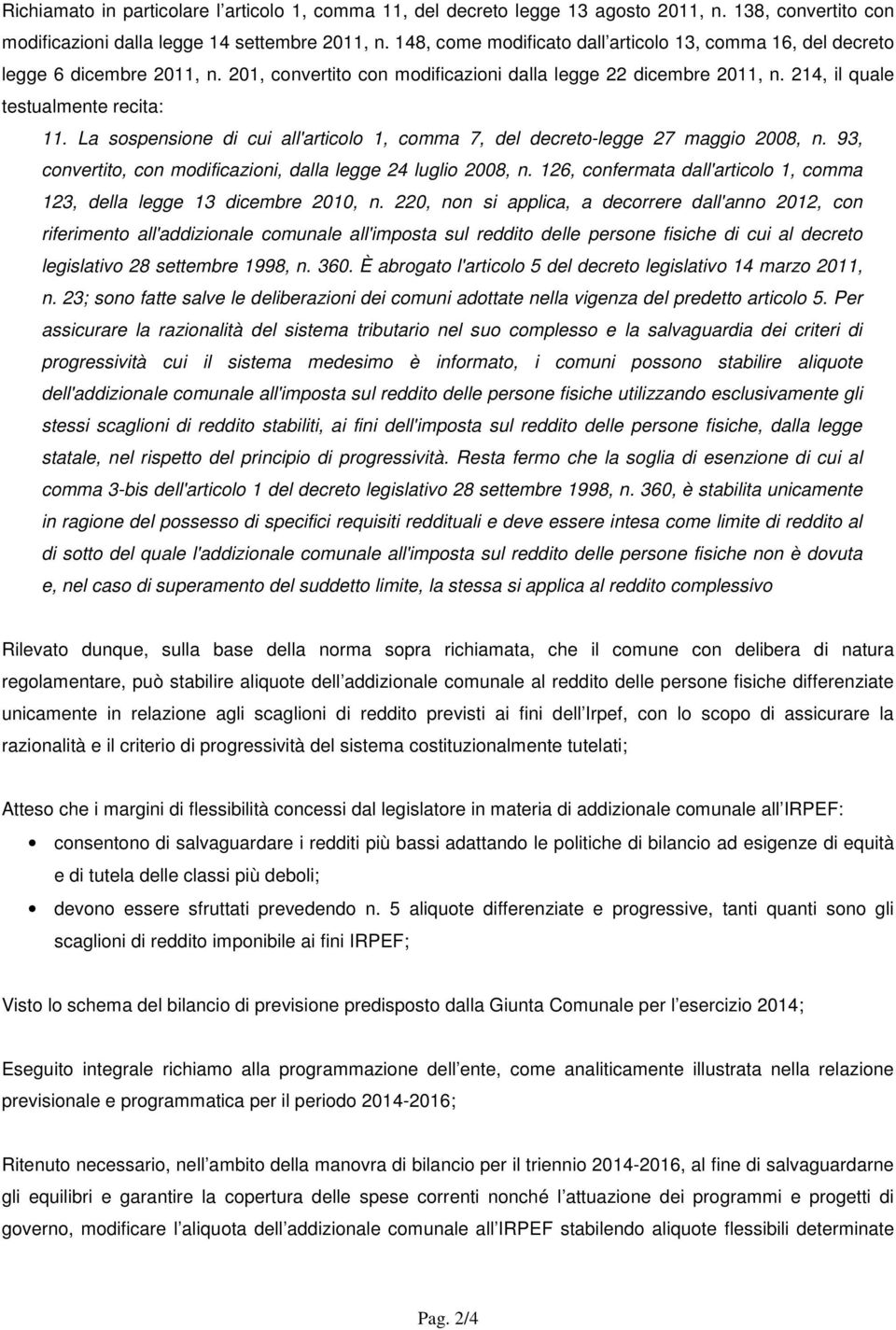 Richiamato in particolare l articolo 1, comma 11, del decreto legge 13 agosto 2011, n. 138, convertito con modificazioni dalla legge 14 settembre 2011, n. 148, come modificato dall articolo 13, comma 16, del decreto legge 6 dicembre 2011, n. 201, convertito con modificazioni dalla legge 22 dicembre 2011, n. 214, il quale testualmente recita:

11. La sospensione di cui all'articolo 1, comma 7, del decreto-legge 27 maggio 2008, n. 93, convertito, con modificazioni, dalla legge 24 luglio 2008, n. 126, confermata dall'articolo 1, comma 123, della legge 13 dicembre 2010, n. 220, non si applica, a decorrere dall'anno 2012, con riferimento all'addizionale comunale all'imposta sul reddito delle persone fisiche di cui al decreto legislativo 28 settembre 1998, n. 360. È abrogato l'articolo 5 del decreto legislativo 14 marzo 2011, n. 23; sono fatte salve le deliberazioni dei comuni adottate nella vigenza del predetto articolo 5. Per assicurare la razionalità del sistema tributario nel suo complesso e la salvaguardia dei criteri di progressività cui il sistema medesimo è informato, i comuni possono stabilire aliquote dell'addizionale comunale all'imposta sul reddito delle persone fisiche utilizzando esclusivamente gli stessi scaglioni di reddito stabiliti, ai fini dell'imposta sul reddito delle persone fisiche, dalla legge statale, nel rispetto del principio di progressività. Resta fermo che la soglia di esenzione di cui al comma 3-bis dell'articolo 1 del decreto legislativo 28 settembre 1998, n. 360, è stabilita unicamente in ragione del possesso di specifici requisiti reddituali e deve essere intesa come limite di reddito al di sotto del quale l'addizionale comunale all'imposta sul reddito delle persone fisiche non è dovuta e, nel caso di superamento del suddetto limite, la stessa si applica al reddito complessivo

Rilevato dunque, sulla base della norma sopra richiamata, che il comune con delibera di natura regolamentare, può stabilire aliquote dell addizionale comunale al reddito delle persone fisiche differenziate unicamente in relazione agli scaglioni di reddito previsti ai fini dell Irpef, con lo scopo di assicurare la razionalità e il criterio di progressività del sistema costituzionalmente tutelati;

Atteso che i margini di flessibilità concessi dal legislatore in materia di addizionale comunale all IRPEF:
• consentono di salvaguardare i redditi più bassi adattando le politiche di bilancio ad esigenze di equità e di tutela delle classi più deboli;
• devono essere sfruttati prevedendo n. 5 aliquote differenziate e progressive, tanti quanti sono gli scaglioni di reddito imponibile ai fini IRPEF;

Visto lo schema del bilancio di previsione predisposto dalla Giunta Comunale per l esercizio 2014;

Eseguito integrale richiamo alla programmazione dell ente, come analiticamente illustrata nella relazione previsionale e programmatica per il periodo 2014-2016;

Ritenuto necessario, nell ambito della manovra di bilancio per il triennio 2014-2016, al fine di salvaguardarne gli equilibri e garantire la copertura delle spese correnti nonché l attuazione dei programmi e progetti di governo, modificare l aliquota dell addizionale comunale all IRPEF stabilendo aliquote flessibili determinate

Pag. 2/4